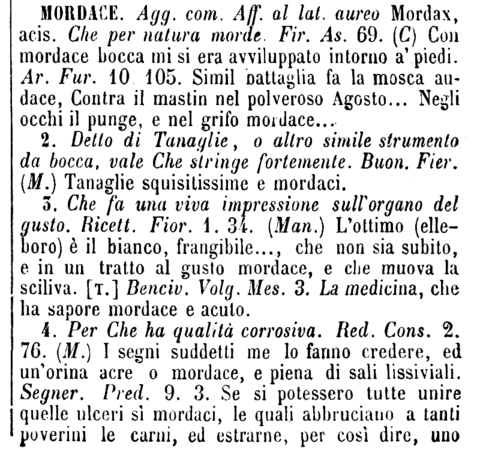 MORDACE. Agg. com. Aff. al lat. aureo Mordax, acis. Che per natura morde. Fir. As. 69. (C) Con mordace bocca mi si era avviluppato intorno a' piedi. Ar. Fur. 10. 105. Simil battaglia fa la mosca audace, Contra il mastin nel polveroso Agosto... Negli occhi il punge, e nel grifo mordace...

2. Detto di Tanaglie, o altro simile strumento da bocca, vale Che stringe fortemente. Buon. Fier. (M.) Tanaglie squisitissime e mordaci.

3. Che fa una viva impressione sull'organo del gusto. Ricett. Fior. 1. 34. (Man.) L'ottimo (elleboro) è il bianco, frangibile..., che non sia subito, e in un tratto al gusto mordace, e che muova la sciliva. [T.] Benciv. Volg. Mes. 3. La medicina, che ha sapore mordace e acuto.

4. Per Che ha qualità corrosiva. Red. Cons. 2. 76. (M.) I segni suddetti me lo fanno credere, ed un'orina acre o mordace, e piena di sali lissiviali. Segner. Pred. 9. 3. Se si potessero tutte unire quelle ulceri sì mordaci, le quali abbruciano a tanti poverini le carni, ed estrarne, per così dire, uno